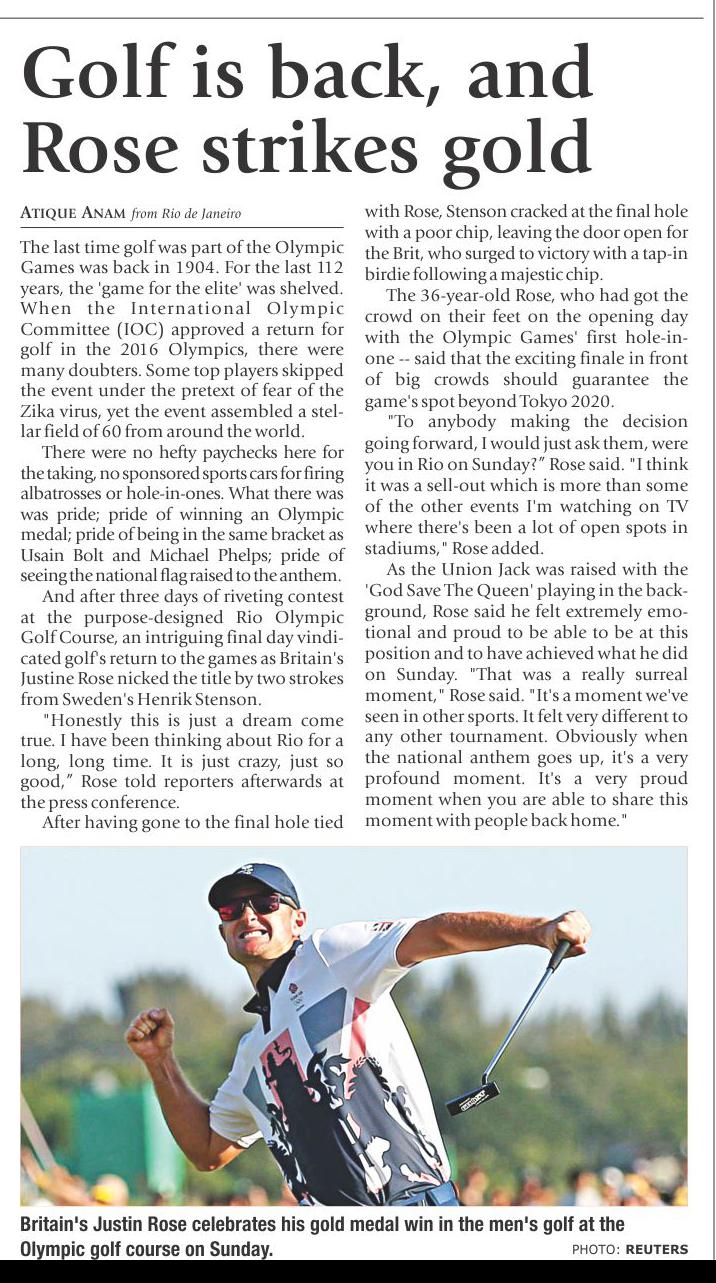 Golf is back, and Rose strikes gold

ATIQUE ANAM from Rio de Janeiro

The last time golf was part of the Olympic Games was back in 1904. For the last 112 years, the 'game for the elite' was shelved. When the International Olympic Committee (IOC) approved a return for golf in the 2016 Olympics, there were many doubters. Some top players skipped the event under the pretext of fear of the Zika virus, yet the event assembled a stellar field of 60 from around the world.

There were no hefty paychecks here for the taking, no sponsored sports cars for firing albatrosses or hole-in-ones. What there was was pride; pride of winning an Olympic medal; pride of being in the same bracket as Usain Bolt and Michael Phelps; pride of seeing the national flag raised to the anthem.

And after three days of riveting contest at the purpose-designed Rio Olympic Golf Course, an intriguing final day vindicated golf's return to the games as Britain's Justine Rose nicked the title by two strokes from Sweden's Henrik Stenson.

"Honestly this is just a dream come true. I have been thinking about Rio for a long, long time. It is just crazy, just so good," Rose told reporters afterwards at the press conference.

After having gone to the final hole tied with Rose, Stenson cracked at the final hole with a poor chip, leaving the door open for the Brit, who surged to victory with a tap-in birdie following a majestic chip.

The 36-year-old Rose, who had got the crowd on their feet on the opening day with the Olympic Games' first hole-in-one -- said that the exciting finale in front of big crowds should guarantee the game's spot beyond Tokyo 2020.

"To anybody making the decision going forward, I would just ask them, were you in Rio on Sunday?" Rose said. "I think it was a sell-out which is more than some of the other events I'm watching on TV where there's been a lot of open spots in stadiums," Rose added.

As the Union Jack was raised with the 'God Save The Queen' playing in the background, Rose said he felt extremely emotional and proud to be able to be at this position and to have achieved what he did on Sunday. "That was a really surreal moment," Rose said. "It's a moment we've seen in other sports. It felt very different to any other tournament. Obviously when the national anthem goes up, it's a very profound moment. It's a very proud moment when you are able to share this moment with people back home."

Britain's Justin Rose celebrates his gold medal win in the men's golf at the Olympic golf course on Sunday.
PHOTO: REUTERS